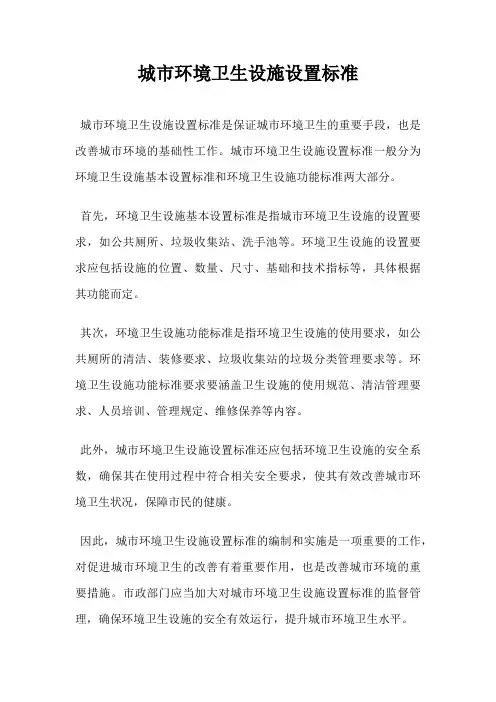 城市环境卫生设施设置标准

城市环境卫生设施设置标准是保证城市环境卫生的重要手段，也是改善城市环境的基础性工作。城市环境卫生设施设置标准一般分为环境卫生设施基本设置标准和环境卫生设施功能标准两大部分。

首先，环境卫生设施基本设置标准是指城市环境卫生设施的设置要求，如公共厕所、垃圾收集站、洗手池等。环境卫生设施的设置要求应包括设施的位置、数量、尺寸、基础和技术指标等，具体根据其功能而定。

其次，环境卫生设施功能标准是指环境卫生设施的使用要求，如公共厕所的清洁、装修要求、垃圾收集站的垃圾分类管理要求等。环境卫生设施功能标准要求要涵盖卫生设施的使用规范、清洁管理要求、人员培训、管理规定、维修保养等内容。

此外，城市环境卫生设施设置标准还应包括环境卫生设施的安全系数，确保其在使用过程中符合相关安全要求，使其有效改善城市环境卫生状况，保障市民的健康。

因此，城市环境卫生设施设置标准的编制和实施是一项重要的工作，对促进城市环境卫生的改善有着重要作用，也是改善城市环境的重要措施。市政部门应当加大对城市环境卫生设施设置标准的监督管理，确保环境卫生设施的安全有效运行，提升城市环境卫生水平。